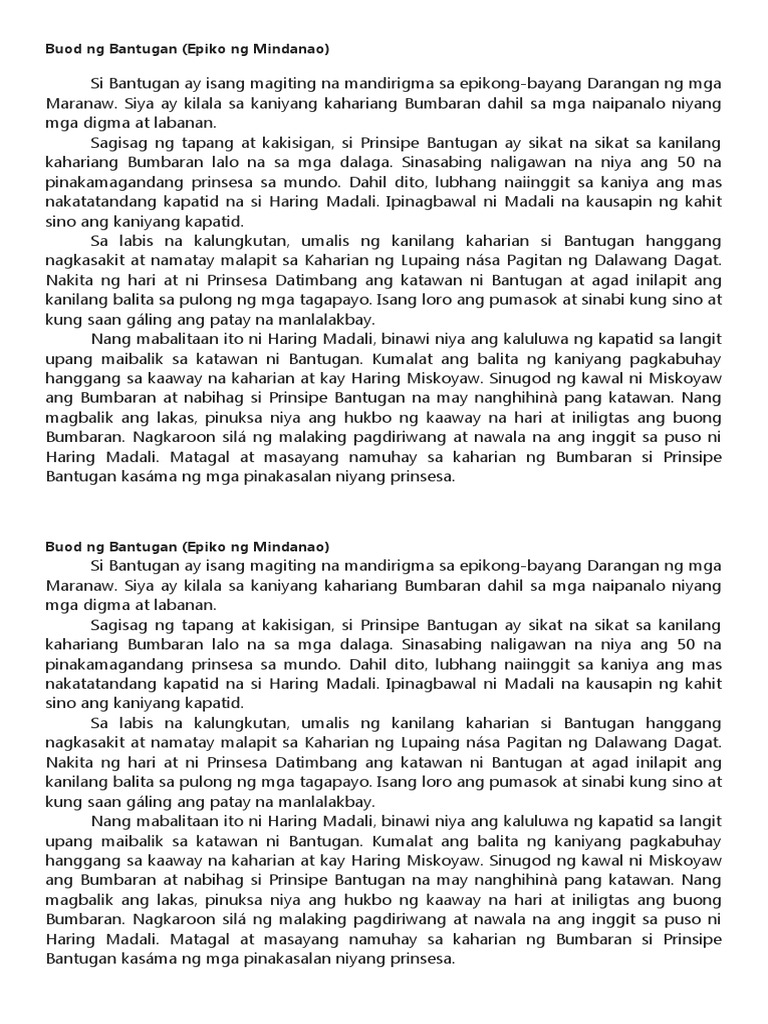 Buod ng Bantugan (Epiko ng Mindanao)

Si Bantugan ay isang magiting na mandirigma sa epikong-bayang Darangan ng mga Maranaw. Siya ay kilala sa kaniyang kahariang Bumbaran dahil sa mga naipanalo niyang mga digma at labanan.

Sagisag ng tapang at kakisigan, si Prinsipe Bantugan ay sikat na sikat sa kanilang kahariang Bumbaran lalo na sa mga dalaga. Sinasabing naligawan na niya ang 50 na pinakamagandang prinsesa sa mundo. Dahil dito, lubhang naiinggit sa kaniya ang mas nakatatandang kapatid na si Haring Madali. Ipinagbawal ni Madali na kausapin ng kahit sino ang kaniyang kapatid.

Sa labis na kalungkutan, umalis ng kanilang kaharian si Bantugan hanggang nagkasakit at namatay malapit sa Kaharian ng Lupaing nása Pagitan ng Dalawang Dagat. Nakita ng hari at ni Prinsesa Datimbang ang katawan ni Bantugan at agad inilapit ang kanilang balita sa pulong ng mga tagapayo. Isang loro ang pumasok at sinabi kung sino at kung saan gáling ang patay na manlalakbay.

Nang mabalitaan ito ni Haring Madali, binawi niya ang kaluluwa ng kapatid sa langit upang maibalik sa katawan ni Bantugan. Kumalat ang balita ng kaniyang pagkabuhay hanggang sa kaaway na kaharian at kay Haring Miskoyaw. Sinugod ng kawal ni Miskoyaw ang Bumbaran at nabihag si Prinsipe Bantugan na may nanghihinà pang katawan. Nang magbalik ang lakas, pinuksa niya ang hukbo ng kaaway na hari at iniligtas ang buong Bumbaran. Nagkaroon silá ng malaking pagdiriwang at nawala na ang inggit sa puso ni Haring Madali. Matagal at masayang namuhay sa kaharian ng Bumbaran si Prinsipe Bantugan kasáma ng mga pinakasalan niyang prinsesa.

Buod ng Bantugan (Epiko ng Mindanao)

Si Bantugan ay isang magiting na mandirigma sa epikong-bayang Darangan ng mga Maranaw. Siya ay kilala sa kaniyang kahariang Bumbaran dahil sa mga naipanalo niyang mga digma at labanan.

Sagisag ng tapang at kakisigan, si Prinsipe Bantugan ay sikat na sikat sa kanilang kahariang Bumbaran lalo na sa mga dalaga. Sinasabing naligawan na niya ang 50 na pinakamagandang prinsesa sa mundo. Dahil dito, lubhang naiinggit sa kaniya ang mas nakatatandang kapatid na si Haring Madali. Ipinagbawal ni Madali na kausapin ng kahit sino ang kaniyang kapatid.

Sa labis na kalungkutan, umalis ng kanilang kaharian si Bantugan hanggang nagkasakit at namatay malapit sa Kaharian ng Lupaing nása Pagitan ng Dalawang Dagat. Nakita ng hari at ni Prinsesa Datimbang ang katawan ni Bantugan at agad inilapit ang kanilang balita sa pulong ng mga tagapayo. Isang loro ang pumasok at sinabi kung sino at kung saan gáling ang patay na manlalakbay.

Nang mabalitaan ito ni Haring Madali, binawi niya ang kaluluwa ng kapatid sa langit upang maibalik sa katawan ni Bantugan. Kumalat ang balita ng kaniyang pagkabuhay hanggang sa kaaway na kaharian at kay Haring Miskoyaw. Sinugod ng kawal ni Miskoyaw ang Bumbaran at nabihag si Prinsipe Bantugan na may nanghihinà pang katawan. Nang magbalik ang lakas, pinuksa niya ang hukbo ng kaaway na hari at iniligtas ang buong Bumbaran. Nagkaroon silá ng malaking pagdiriwang at nawala na ang inggit sa puso ni Haring Madali. Matagal at masayang namuhay sa kaharian ng Bumbaran si Prinsipe Bantugan kasáma ng mga pinakasalan niyang prinsesa.